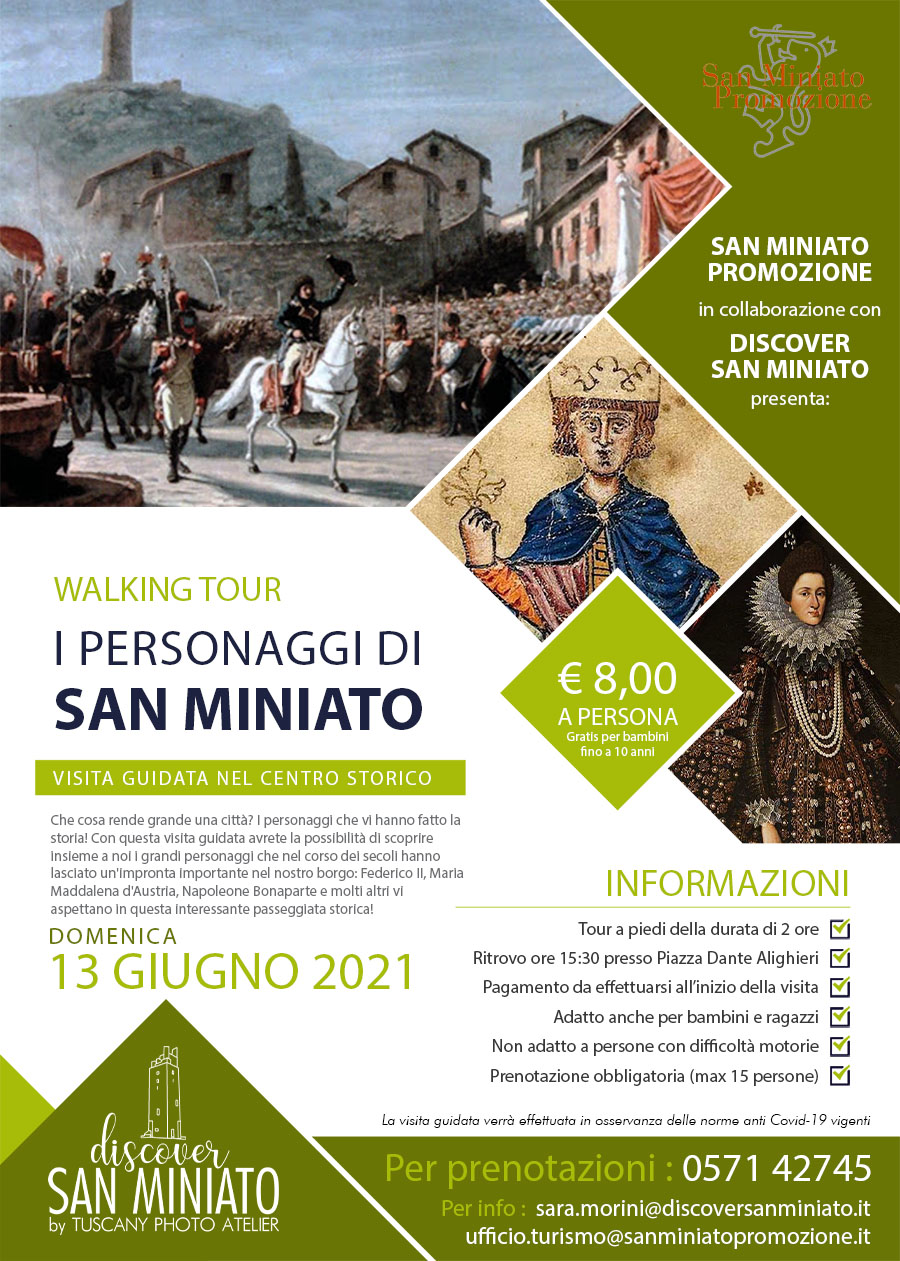 San Miniato Promozione

SAN MINIATO PROMOZIONE
in collaborazione con
DISCOVER SAN MINIATO
presenta:

WALKING TOUR

I PERSONAGGI DI
SAN MINIATO

VISITA GUIDATA NEL CENTRO STORICO

€ 8,00
A PERSONA
Gratis per bambini fino a 10 anni

Che cosa rende grande una città? I personaggi che vi hanno fatto la storia! Con questa visita guidata avrete la possibilità di scoprire insieme a noi i grandi personaggi che nel corso dei secoli hanno lasciato un'impronta importante nel nostro borgo: Federico II, Maria Maddalena d'Austria, Napoleone Bonaparte e molti altri vi aspettano in questa interessante passeggiata storica!

DOMENICA
13 GIUGNO 2021

INFORMAZIONI
Tour a piedi della durata di 2 ore
Ritrovo ore 15:30 presso Piazza Dante Alighieri
Pagamento da effettuarsi all'inizio della visita
Adatto anche per bambini e ragazzi
Non adatto a persone con difficoltà motorie
Prenotazione obbligatoria (max 15 persone)

La visita guidata verrà effettuata in osservanza delle norme anti Covid-19 vigenti

discover
SAN MINIATO
by TUSCANY PHOTO ATELIER

Per prenotazioni : 0571 42745
Per info : sara.morini@discoversanminiato.it
ufficio.turismo@sanminiatopromozione.it